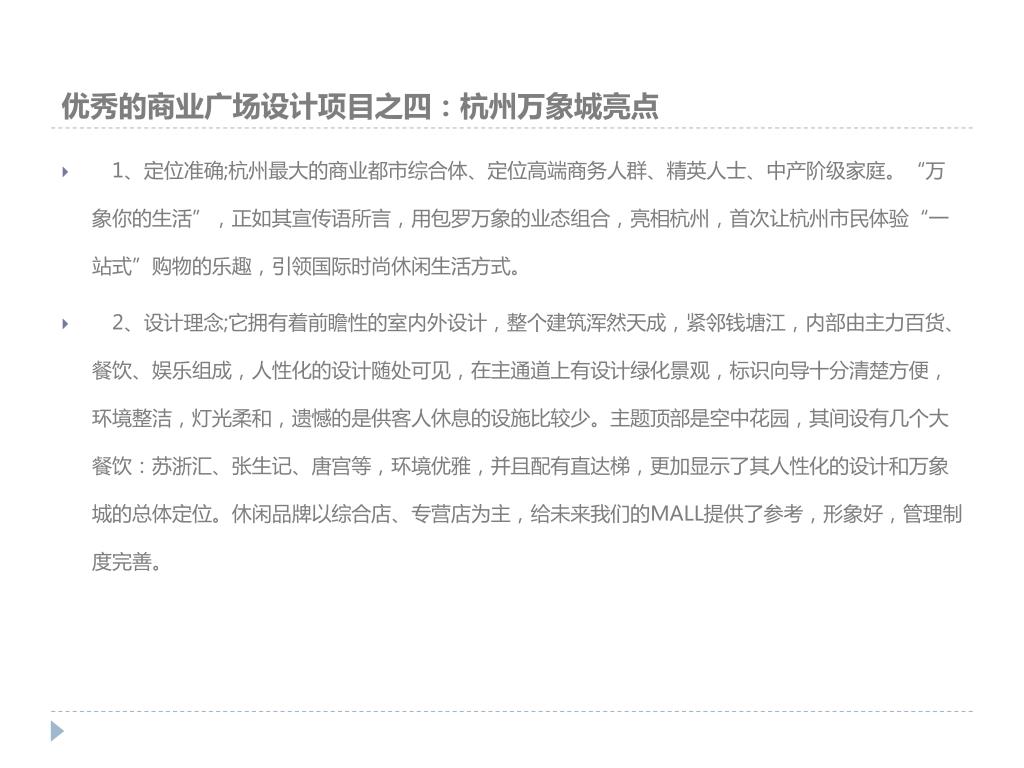 优秀的商业广场设计项目之四：杭州万象城亮点

1、定位准确;杭州最大的商业都市综合体、定位高端商务人群、精英人士、中产阶级家庭。“万象你的生活”，正如其宣传语所言，用包罗万象的业态组合，亮相杭州，首次让杭州市民体验“一站式”购物的乐趣，引领国际时尚休闲生活方式。

2、设计理念;它拥有着前瞻性的室内外设计，整个建筑浑然天成，紧邻钱塘江，内部由主力百货、餐饮、娱乐组成，人性化的设计随处可见，在主通道上有设计绿化景观，标识向导十分清楚方便，环境整洁，灯光柔和，遗憾的是供客人休息的设施比较少。主题顶部是空中花园，其间设有几个大餐饮：苏浙汇、张生记、唐宫等，环境优雅，并且配有直达梯，更加显示了其人性化的设计和万象城的总体定位。休闲品牌以综合店、专营店为主，给未来我们的MALL提供了参考，形象好，管理制度完善。